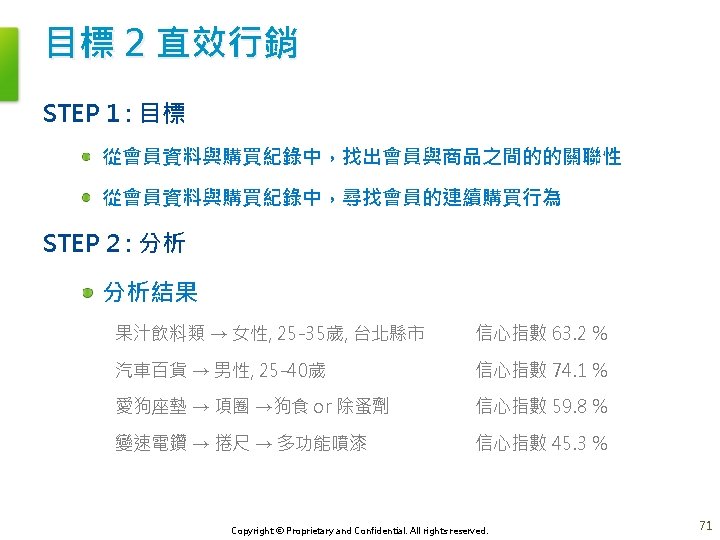 目標 2 直效行銷

STEP 1 : 目標

從會員資料與購買紀錄中，找出會員與商品之間的的關聯性

從會員資料與購買紀錄中，尋找會員的連續購買行為

STEP 2 : 分析

分析結果

果汁飲料類 → 女性, 25-35歲, 台北縣市 信心指數 63.2 %

汽車百貨 → 男性, 25-40歲 信心指數 74.1 %

愛狗座墊 → 項圈 →狗食 or 除蚤劑 信心指數 59.8 %

變速電鑽 → 捲尺 → 多功能噴漆 信心指數 45.3 %

Copyright © Proprietary and Confidential. All rights reserved.

71